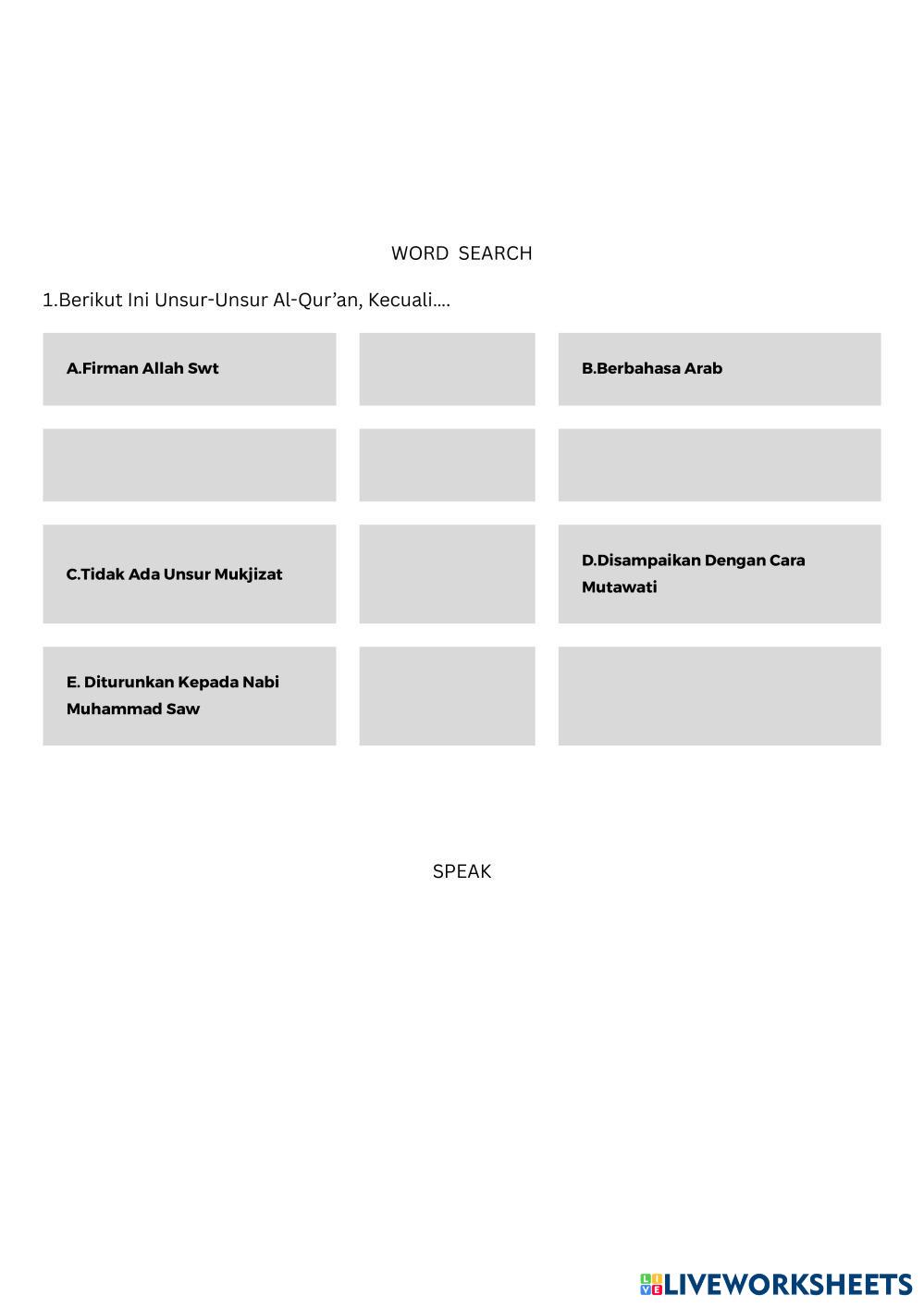 WORD SEARCH

1.Berikut Ini Unsur-Unsur Al-Qur'an, Kecuali....

A.Firman Allah Swt

B.Berbahasa Arab

C.Tidak Ada Unsur Mukjizat

D.Disampaikan Dengan Cara Mutawati

E. Diturunkan Kepada Nabi Muhammad Saw

SPEAK

LIVEWORKSHEETS